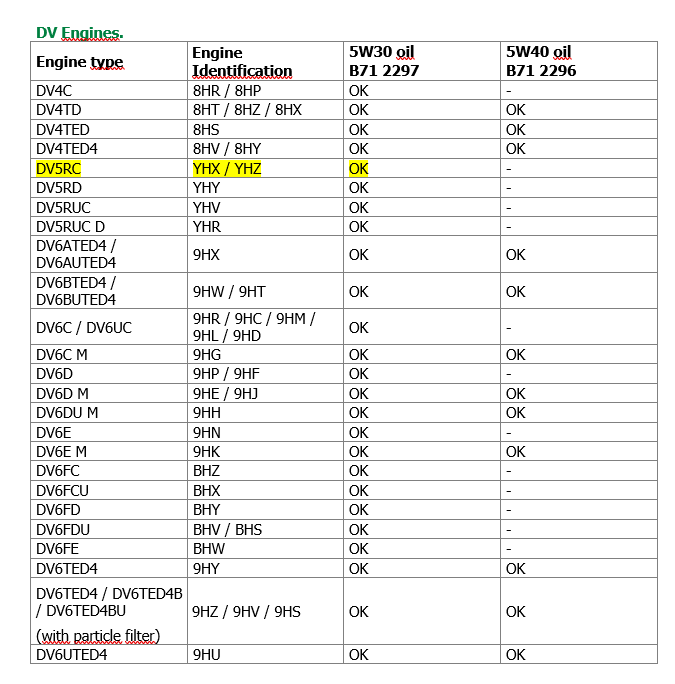 DV Engines.

| Engine type | Engine Identification | 5W30 oil B71 2297 | 5W40 oil B71 2296 |
|---|---|---|---|
| DV4C | 8HR / 8HP | OK | - |
| DV4TD | 8HT / 8HZ / 8HX | OK | OK |
| DV4TED | 8HS | OK | OK |
| DV4TED4 | 8HV / 8HY | OK | OK |
| DV5RC | YHX / YHZ | OK | - |
| DV5RD | YHY | OK | - |
| DV5RUC | YHV | OK | - |
| DV5RUC D | YHR | OK | - |
| DV6ATED4 / DV6AUTED4 | 9HX | OK | OK |
| DV6BTED4 / DV6BUTED4 | 9HW / 9HT | OK | OK |
| DV6C / DV6UC | 9HR / 9HC / 9HM / 9HL / 9HD | OK | - |
| DV6C M | 9HG | OK | OK |
| DV6D | 9HP / 9HF | OK | - |
| DV6D M | 9HE / 9HJ | OK | OK |
| DV6DU M | 9HH | OK | OK |
| DV6E | 9HN | OK | - |
| DV6E M | 9HK | OK | OK |
| DV6FC | BHZ | OK | - |
| DV6FCU | BHX | OK | - |
| DV6FD | BHY | OK | - |
| DV6FDU | BHV / BHS | OK | - |
| DV6FE | BHW | OK | - |
| DV6TED4 | 9HY | OK | OK |
| DV6TED4 / DV6TED4B / DV6TED4BU (with particle filter) | 9HZ / 9HV / 9HS | OK | OK |
| DV6UTED4 | 9HU | OK | OK |